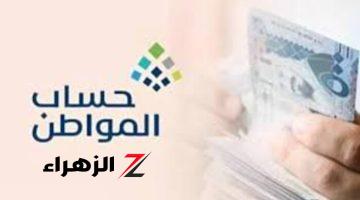 حساب
المواطن

Z الزهراء